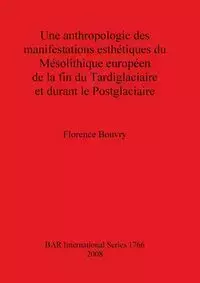 Une anthropologie des manifestations esthétiques du Mésolithique européen de la fin du Tardiglaciaire et durant le Postglaciaire

Florence Bouvry

BAR International Series 1766
2008